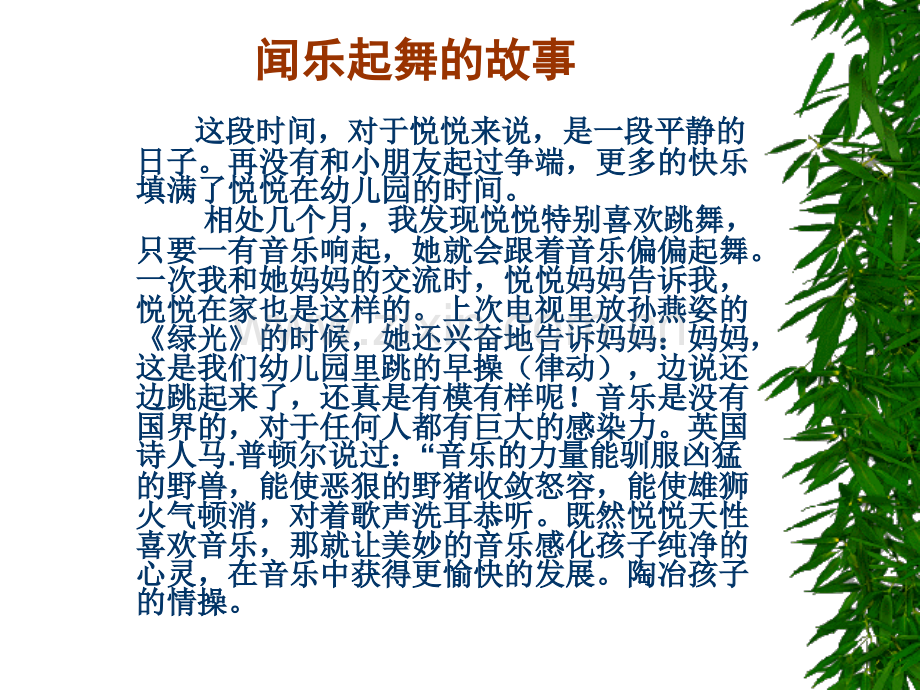 闻乐起舞的故事

这段时间，对于悦悦来说，是一段平静的日子。再没有和小朋友起过争端，更多的快乐填满了悦悦在幼儿园的时间。

相处几个月，我发现悦悦特别喜欢跳舞，只要一有音乐响起，她就会跟着音乐偏偏起舞。一次我和她妈妈的交流时，悦悦妈妈告诉我，悦悦在家也是这样的。上次电视里放孙燕姿的《绿光》的时候，她还兴奋地告诉妈妈：妈妈，这是我们幼儿园里跳的早操（律动），边说还边跳起来了，还真是有模有样呢！音乐是没有国界的，对于任何人都有巨大的感染力。英国诗人马.普顿尔说过：“音乐的力量能驯服凶猛的野兽，能使恶狠的野猪收敛怒容，能使雄狮火气顿消，对着歌声洗耳恭听。既然悦悦天性喜欢音乐，那就让美妙的音乐感化孩子纯净的心灵，在音乐中获得更愉快的发展。陶冶孩子的情操。